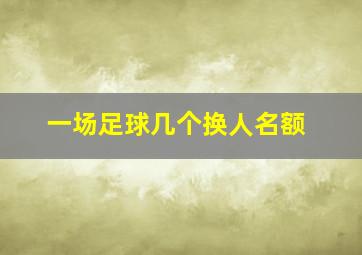 一场足球几个换人名额